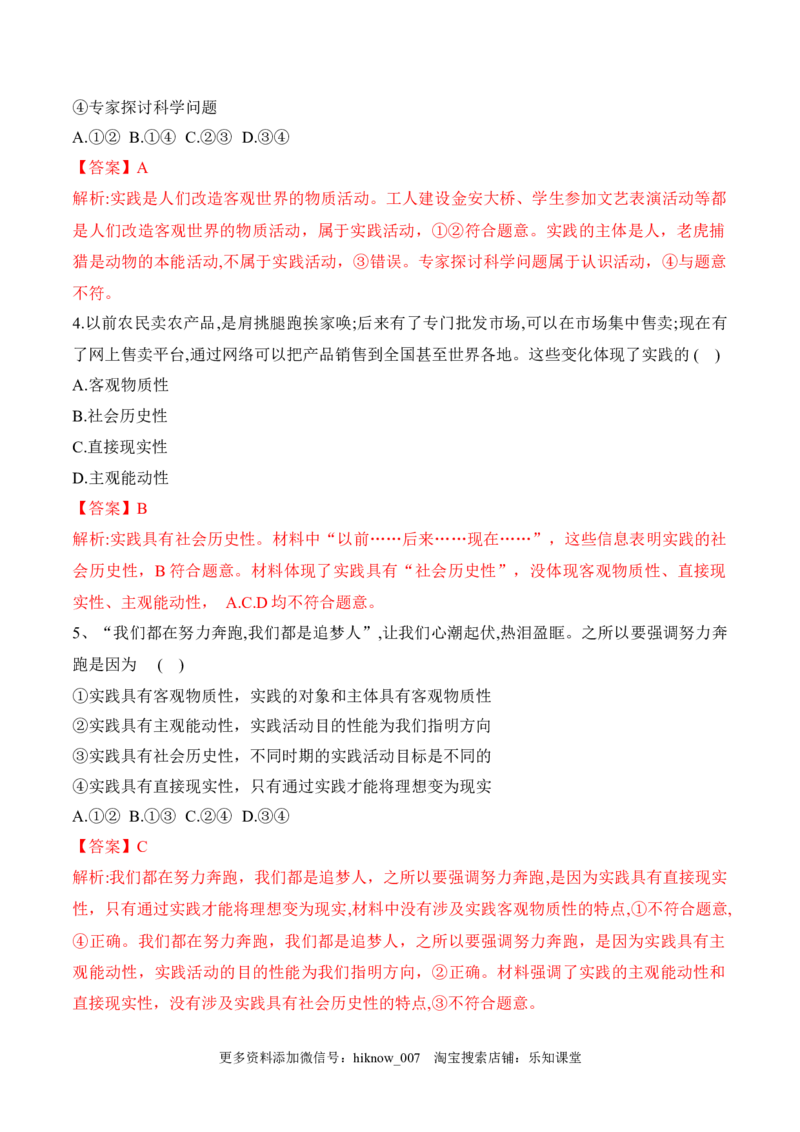 ④专家探讨科学问题

A.①② B.①④ C.②③ D.③④

【答案】A

解析:实践是人们改造客观世界的物质活动。工人建设金安大桥、学生参加文艺表演活动等都是人们改造客观世界的物质活动，属于实践活动，①②符合题意。实践的主体是人，老虎捕猎是动物的本能活动,不属于实践活动，③错误。专家探讨科学问题属于认识活动，④与题意不符。

4.以前农民卖农产品,是肩挑腿跑挨家唤;后来有了专门批发市场,可以在市场集中售卖;现在有了网上售卖平台,通过网络可以把产品销售到全国甚至世界各地。这些变化体现了实践的（ ）

A.客观物质性

B.社会历史性

C.直接现实性

D.主观能动性

【答案】B

解析:实践具有社会历史性。材料中“以前……后来……现在……”，这些信息表明实践的社会历史性，B符合题意。材料体现了实践具有“社会历史性”，没体现客观物质性、直接现实性、主观能动性， A.C.D均不符合题意。

5、“我们都在努力奔跑,我们都是追梦人”,让我们心潮起伏,热泪盈眶。之所以要强调努力奔跑是因为 （ ）

①实践具有客观物质性，实践的对象和主体具有客观物质性

②实践具有主观能动性，实践活动目的性能为我们指明方向

③实践具有社会历史性，不同时期的实践活动目标是不同的

④实践具有直接现实性，只有通过实践才能将理想变为现实

A.①② B.①③ C.②④ D.③④

【答案】C

解析:我们都在努力奔跑，我们都是追梦人，之所以要强调努力奔跑,是因为实践具有直接现实性，只有通过实践才能将理想变为现实,材料中没有涉及实践客观物质性的特点,①不符合题意,④正确。我们都在努力奔跑，我们都是追梦人，之所以要强调努力奔跑，是因为实践具有主观能动性，实践活动的目的性能为我们指明方向，②正确。材料强调了实践的主观能动性和直接现实性，没有涉及实践具有社会历史性的特点,③不符合题意。

更多资料添加微信号：hiknow_007 淘宝搜索店铺：乐知课堂